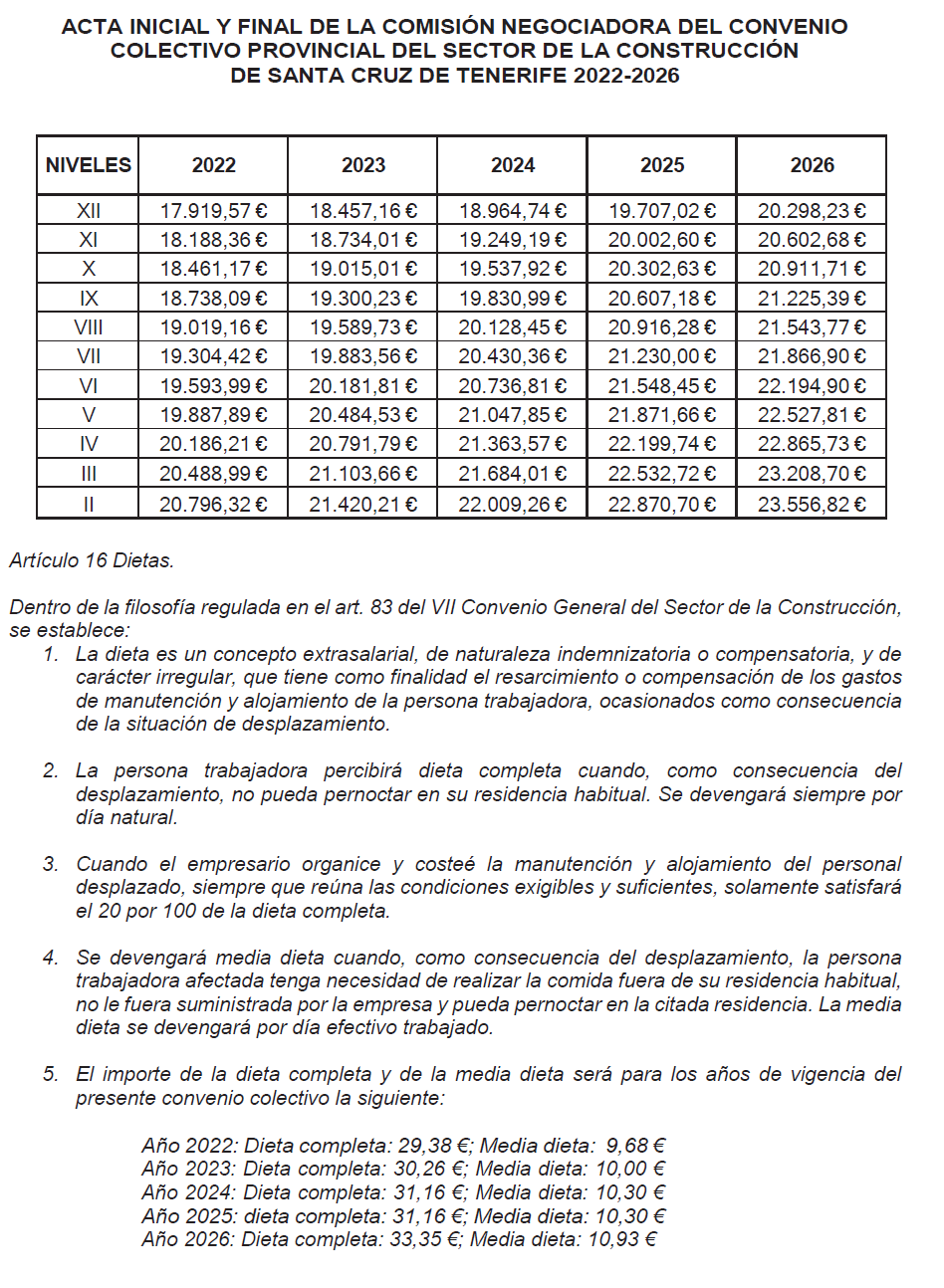 ACTA INICIAL Y FINAL DE LA COMISIÓN NEGOCIADORA DEL CONVENIO COLECTIVO PROVINCIAL DEL SECTOR DE LA CONSTRUCCIÓN DE SANTA CRUZ DE TENERIFE 2022-2026

| NIVELES | 2022 | 2023 | 2024 | 2025 | 2026 |
|---|---|---|---|---|---|
| XII | 17.919,57 € | 18.457,16 € | 18.964,74 € | 19.707,02 € | 20.298,23 € |
| XI | 18.188,36 € | 18.734,01 € | 19.249,19 € | 20.002,60 € | 20.602,68 € |
| X | 18.461,17 € | 19.015,01 € | 19.537,92 € | 20.302,63 € | 20.911,71 € |
| IX | 18.738,09 € | 19.300,23 € | 19.830,99 € | 20.607,18 € | 21.225,39 € |
| VIII | 19.019,16 € | 19.589,73 € | 20.128,45 € | 20.916,28 € | 21.543,77 € |
| VII | 19.304,42 € | 19.883,56 € | 20.430,36 € | 21.230,00 € | 21.866,90 € |
| VI | 19.593,99 € | 20.181,81 € | 20.736,81 € | 21.548,45 € | 22.194,90 € |
| V | 19.887,89 € | 20.484,53 € | 21.047,85 € | 21.871,66 € | 22.527,81 € |
| IV | 20.186,21 € | 20.791,79 € | 21.363,57 € | 22.199,74 € | 22.865,73 € |
| III | 20.488,99 € | 21.103,66 € | 21.684,01 € | 22.532,72 € | 23.208,70 € |
| II | 20.796,32 € | 21.420,21 € | 22.009,26 € | 22.870,70 € | 23.556,82 € |

Artículo 16 Dietas.

Dentro de la filosofía regulada en el art. 83 del VII Convenio General del Sector de la Construcción, se establece:

1. La dieta es un concepto extrasalarial, de naturaleza indemnizatoria o compensatoria, y de carácter irregular, que tiene como finalidad el resarcimiento o compensación de los gastos de manutención y alojamiento de la persona trabajadora, ocasionados como consecuencia de la situación de desplazamiento.

2. La persona trabajadora percibirá dieta completa cuando, como consecuencia del desplazamiento, no pueda pernoctar en su residencia habitual. Se devengará siempre por día natural.

3. Cuando el empresario organice y costeé la manutención y alojamiento del personal desplazado, siempre que reúna las condiciones exigibles y suficientes, solamente satisfará el 20 por 100 de la dieta completa.

4. Se devengará media dieta cuando, como consecuencia del desplazamiento, la persona trabajadora afectada tenga necesidad de realizar la comida fuera de su residencia habitual, no le fuera suministrada por la empresa y pueda pernoctar en la citada residencia. La media dieta se devengará por día efectivo trabajado.

5. El importe de la dieta completa y de la media dieta será para los años de vigencia del presente convenio colectivo la siguiente:

Año 2022: Dieta completa: 29,38 €; Media dieta: 9,68 €
Año 2023: Dieta completa: 30,26 €; Media dieta: 10,00 €
Año 2024: Dieta completa: 31,16 €; Media dieta: 10,30 €
Año 2025: dieta completa: 31,16 €; Media dieta: 10,30 €
Año 2026: Dieta completa: 33,35 €; Media dieta: 10,93 €